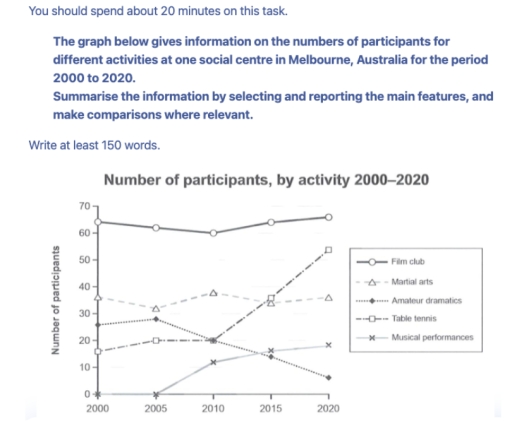 You should spend about 20 minutes on this task.

The graph below gives information on the numbers of participants for different activities at one social centre in Melbourne, Australia for the period 2000 to 2020.
Summarise the information by selecting and reporting the main features, and make comparisons where relevant.

Write at least 150 words.

Number of participants, by activity 2000–2020

Number of participants

70
60
50
40
30
20
10
0

2000
2005
2010
2015
2020

Film club
Martial arts
Amateur dramatics
Table tennis
Musical performances